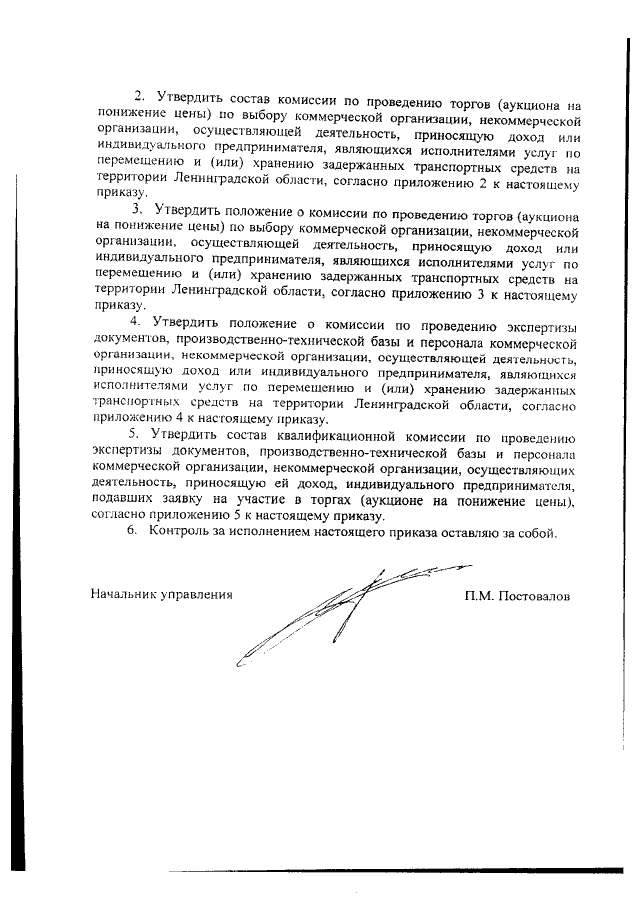 2. Утвердить состав комиссии по проведению торгов (аукциона на понижение цены) по выбору коммерческой организации, некоммерческой организации, осуществляющей деятельность, приносящую доход или индивидуального предпринимателя, являющихся исполнителями услуг по перемещению и (или) хранению задержанных транспортных средств на территории Ленинградской области, согласно приложению 2 к настоящему приказу.

3. Утвердить положение о комиссии по проведению торгов (аукциона на понижение цены) по выбору коммерческой организации, некоммерческой организации, осуществляющей деятельность, приносящую доход или индивидуального предпринимателя, являющихся исполнителями услуг по перемещению и (или) хранению задержанных транспортных средств на территории Ленинградской области, согласно приложению 3 к настоящему приказу.

4. Утвердить положение о комиссии по проведению экспертизы документов, производственно-технической базы и персонала коммерческой организации, некоммерческой организации, осуществляющей деятельность, приносящую доход или индивидуального предпринимателя, являющихся исполнителями услуг по перемещению и (или) хранению задержанных транспортных средств на территории Ленинградской области, согласно приложению 4 к настоящему приказу.

5. Утвердить состав квалификационной комиссии по проведению экспертизы документов, производственно-технической базы и персонала коммерческой организации, некоммерческой организации, осуществляющих деятельность, приносящую ей доход, индивидуального предпринимателя, подавших заявку на участие в торгах (аукционе на понижение цены), согласно приложению 5 к настоящему приказу.

6. Контроль за исполнением настоящего приказа оставляю за собой.

Начальник управления П.М. Постовалов